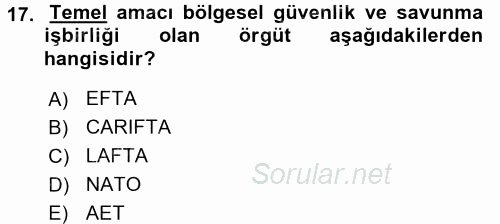 17. Temel amacı bölgesel güvenlik ve savunma işbirliği olan örgüt aşağıdakilerden hangisidir?

A) EFTA
B) CARIFTA
C) LAFTA
D) NATO
E) AET

Sorular.net